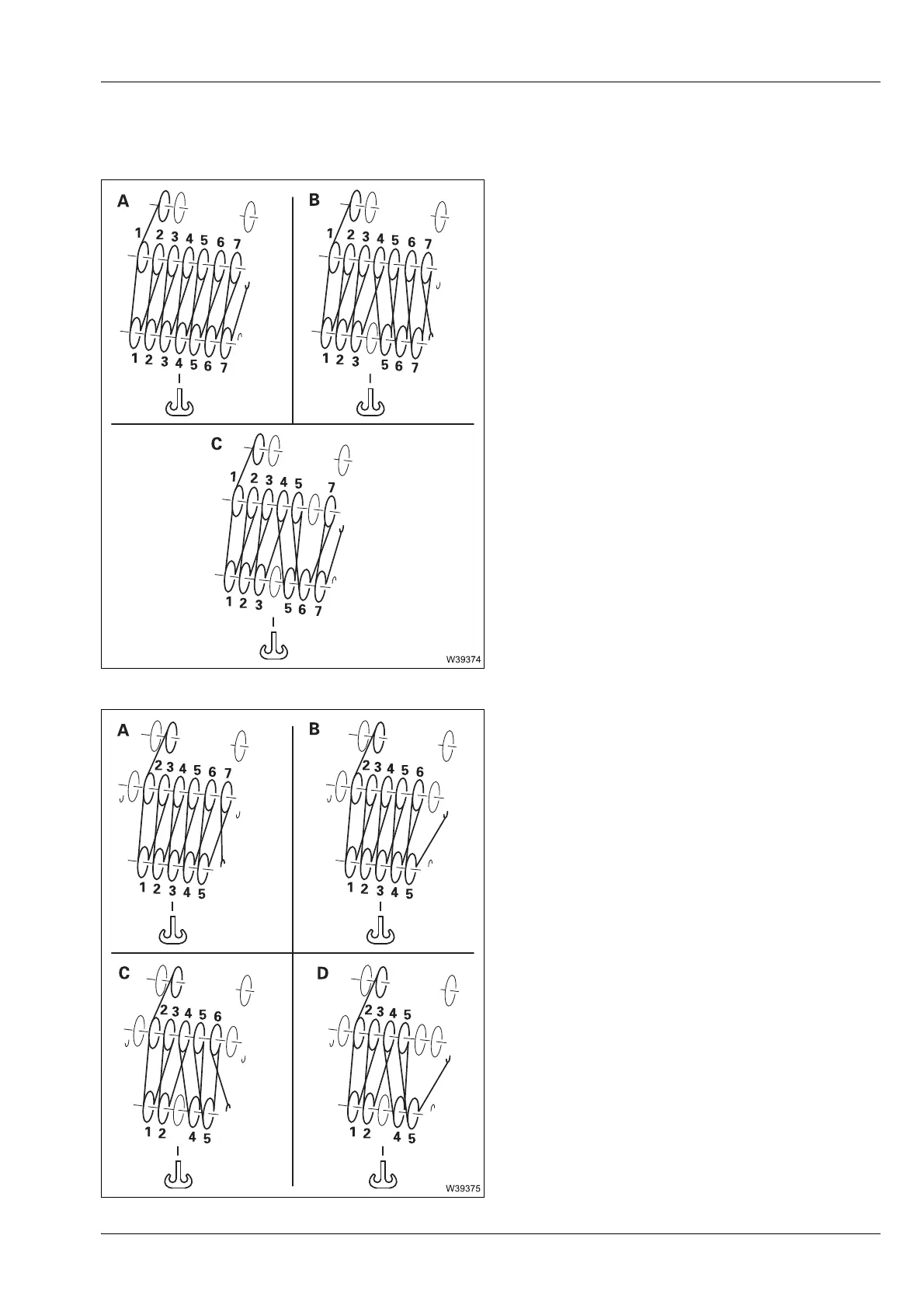 A
1 2 3 4 5 6 7
1 2 3 4 5 6 7

B
1 2 3 4 5 6 7
1 2 3 5 6 7

C
1 2 3 4 5 7
1 2 3 5 6 7

W39374

A
2 3 4 5 6 7
1 2 3 4 5

B
2 3 4 5 6
1 2 3 4 5

C
2 3 4 5 6
1 2 4 5

D
2 3 4 5
1 2 4 5

W39375